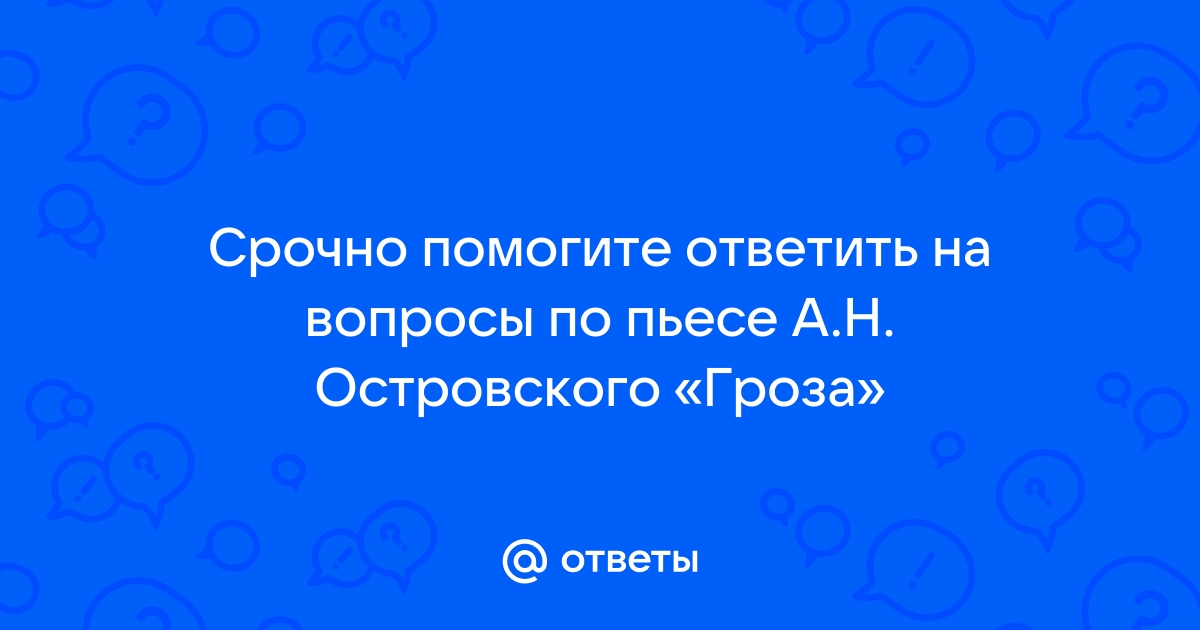 Срочно помогите ответить на вопросы по пьесе А.Н. Островского «Гроза»

@ ответы